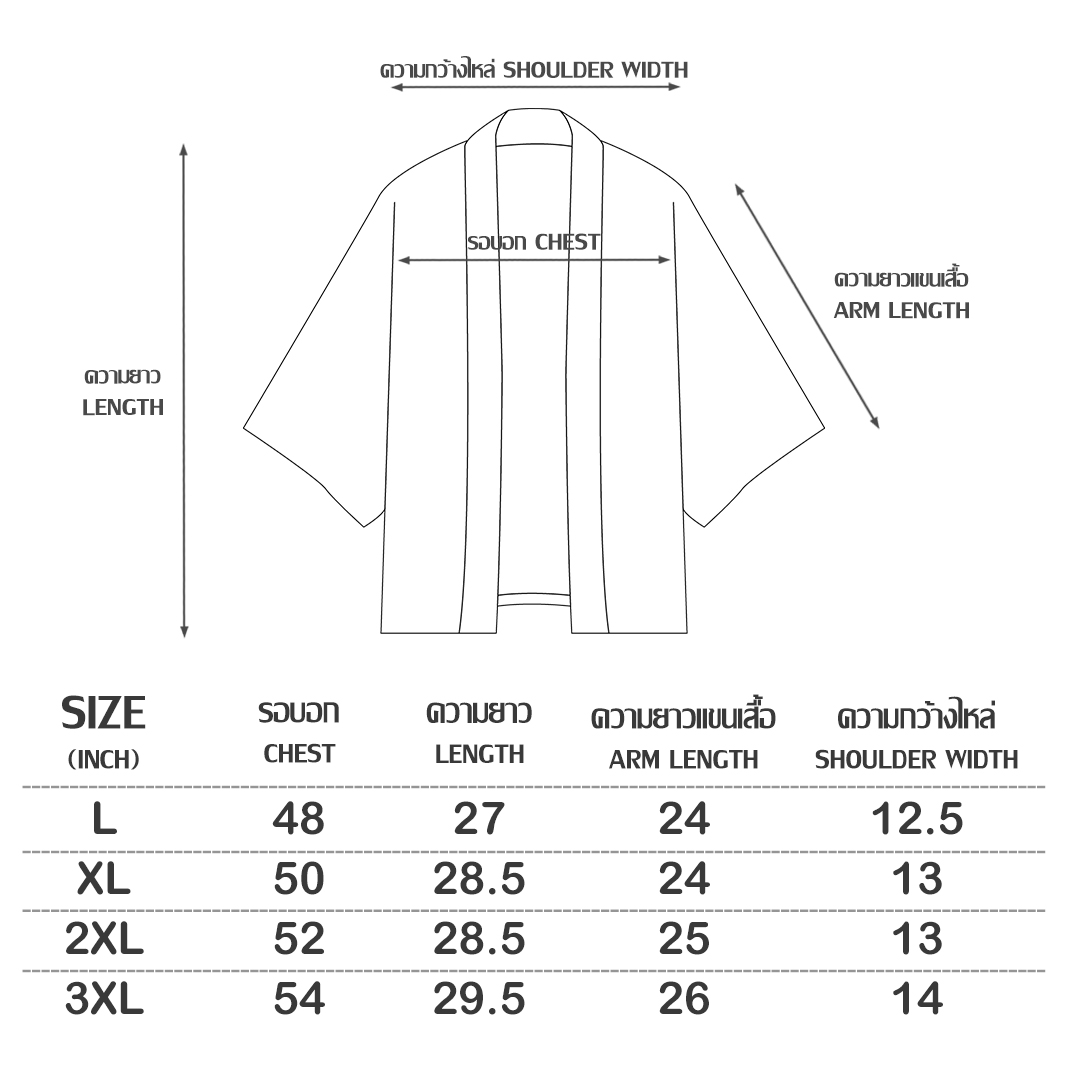 ความกว้างไหล่ SHOULDER WIDTH

รอบอก CHEST

ความยาวแขนเสื้อ
ARM LENGTH

ความยาว
LENGTH

| SIZE (INCH) | รอบอก CHEST | ความยาว LENGTH | ความยาวแขนเสื้อ ARM LENGTH | ความกว้างไหล่ SHOULDER WIDTH |
|---|---|---|---|---|
| L | 48 | 27 | 24 | 12.5 |
| XL | 50 | 28.5 | 24 | 13 |
| 2XL | 52 | 28.5 | 25 | 13 |
| 3XL | 54 | 29.5 | 26 | 14 |